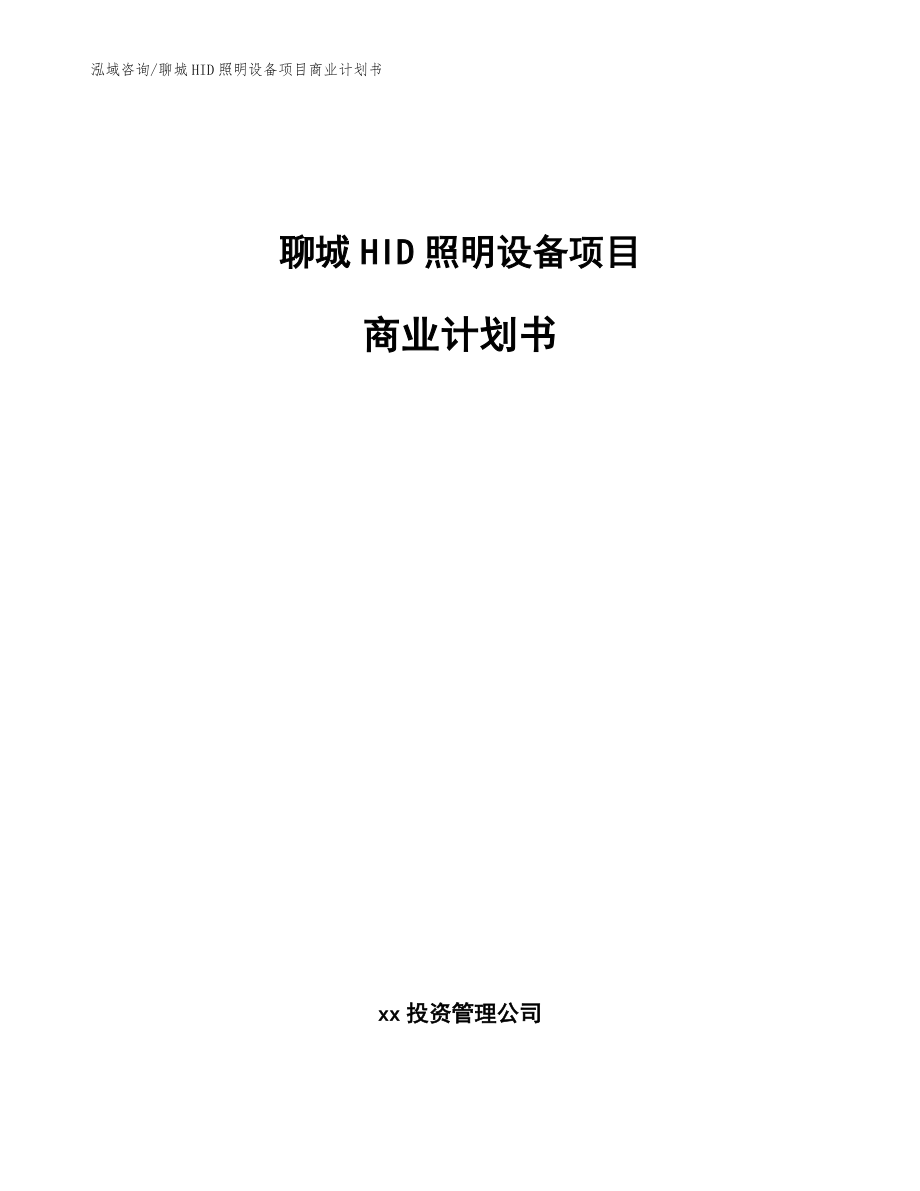 泓域咨询/聊城HID照明设备项目商业计划书

聊城HID照明设备项目

商业计划书

xx投资管理公司